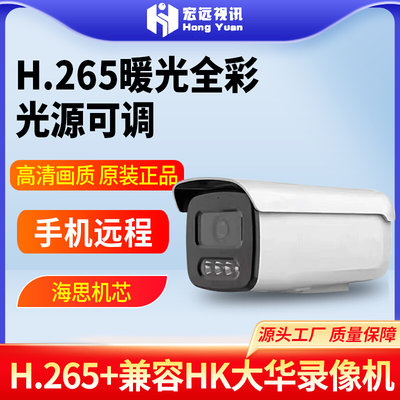 宏远视讯
Hong Yuan

H.265暖光全彩
光源可调

高清画质 原装正品

手机远程

海思机芯

源头工厂 质量保障

H.265+兼容HK大华录像机